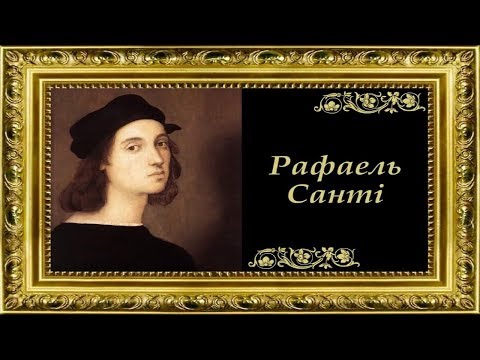 Рафаель
Санті